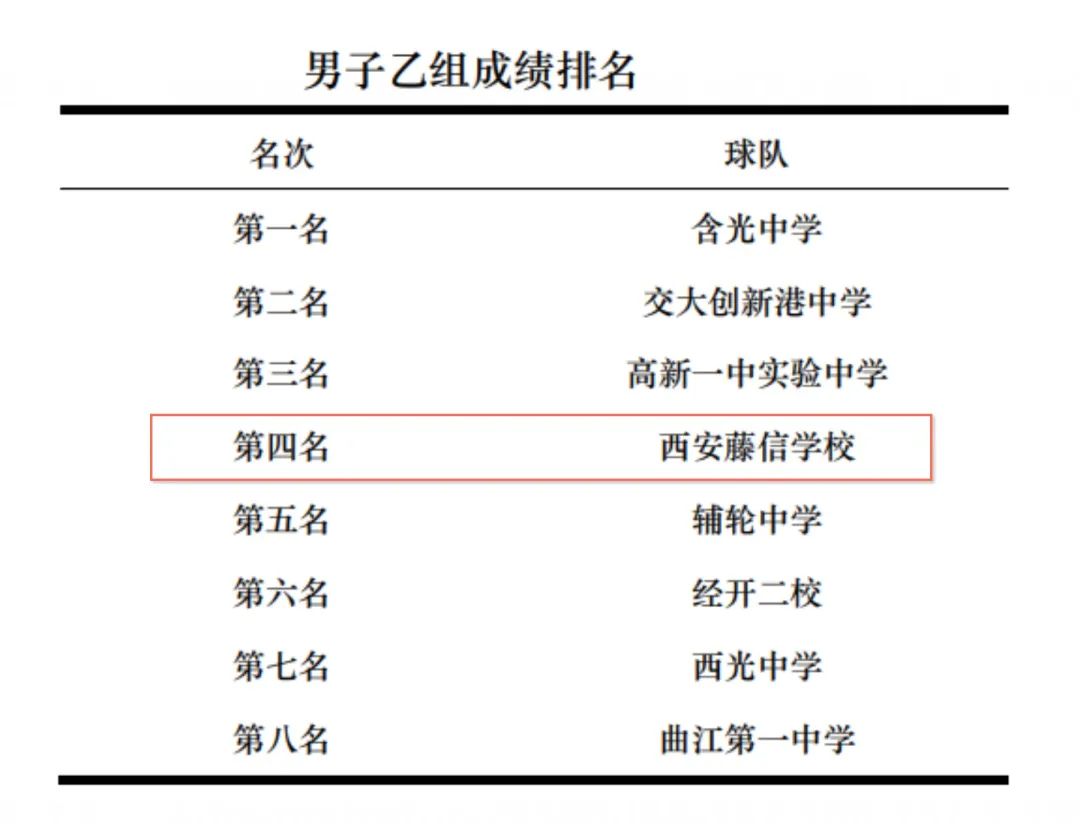 男子乙组成绩排名

| 名次 | 球队 |
|---|---|
| 第一名 | 含光中学 |
| 第二名 | 交大创新港中学 |
| 第三名 | 高新一中实验中学 |
| 第四名 | 西安藤信学校 |
| 第五名 | 辅轮中学 |
| 第六名 | 经开二校 |
| 第七名 | 西光中学 |
| 第八名 | 曲江第一中学 |